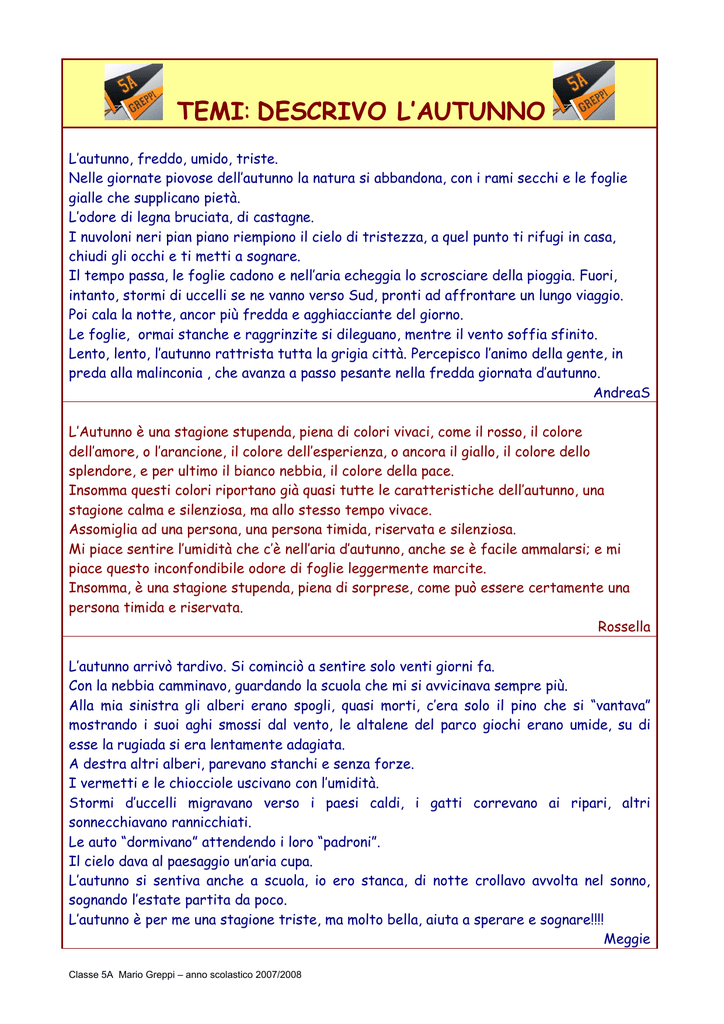 5A GREPPI

TEMI: DESCRIVO L'AUTUNNO

5A GREPPI

L'autunno, freddo, umido, triste.
Nelle giornate piovose dell'autunno la natura si abbandona, con i rami secchi e le foglie gialle che supplicano pietà.
L'odore di legna bruciata, di castagne.
I nuvoloni neri pian piano riempiono il cielo di tristezza, a quel punto ti rifugi in casa, chiudi gli occhi e ti metti a sognare.
Il tempo passa, le foglie cadono e nell'aria echeggia lo scrosciare della pioggia. Fuori, intanto, stormi di uccelli se ne vanno verso Sud, pronti ad affrontare un lungo viaggio.
Poi cala la notte, ancor più fredda e agghiacciante del giorno.
Le foglie, ormai stanche e raggrinzite si dileguano, mentre il vento soffia sfinito.
Lento, lento, l'autunno rattrista tutta la grigia città. Percepisco l'animo della gente, in preda alla malinconia , che avanza a passo pesante nella fredda giornata d'autunno.
AndreaS

L'Autunno è una stagione stupenda, piena di colori vivaci, come il rosso, il colore dell'amore, o l'arancione, il colore dell'esperienza, o ancora il giallo, il colore dello splendore, e per ultimo il bianco nebbia, il colore della pace.
Insomma questi colori riportano già quasi tutte le caratteristiche dell'autunno, una stagione calma e silenziosa, ma allo stesso tempo vivace.
Assomiglia ad una persona, una persona timida, riservata e silenziosa.
Mi piace sentire l'umidità che c'è nell'aria d'autunno, anche se è facile ammalarsi; e mi piace questo inconfondibile odore di foglie leggermente marcite.
Insomma, è una stagione stupenda, piena di sorprese, come può essere certamente una persona timida e riservata.
Rossella

L'autunno arrivò tardivo. Si cominciò a sentire solo venti giorni fa.
Con la nebbia camminavo, guardando la scuola che mi si avvicinava sempre più.
Alla mia sinistra gli alberi erano spogli, quasi morti, c'era solo il pino che si "vantava" mostrando i suoi aghi smossi dal vento, le altalene del parco giochi erano umide, su di esse la rugiada si era lentamente adagiata.
A destra altri alberi, parevano stanchi e senza forze.
I vermetti e le chiocciole uscivano con l'umidità.
Stormi d'uccelli migravano verso i paesi caldi, i gatti correvano ai ripari, altri sonnecchiavano rannicchiati.
Le auto "dormivano" attendendo i loro "padroni".
Il cielo dava al paesaggio un'aria cupa.
L'autunno si sentiva anche a scuola, io ero stanca, di notte crollavo avvolta nel sonno, sognando l'estate partita da poco.
L'autunno è per me una stagione triste, ma molto bella, aiuta a sperare e sognare!!!!
Meggie

Classe 5A Mario Greppi – anno scolastico 2007/2008